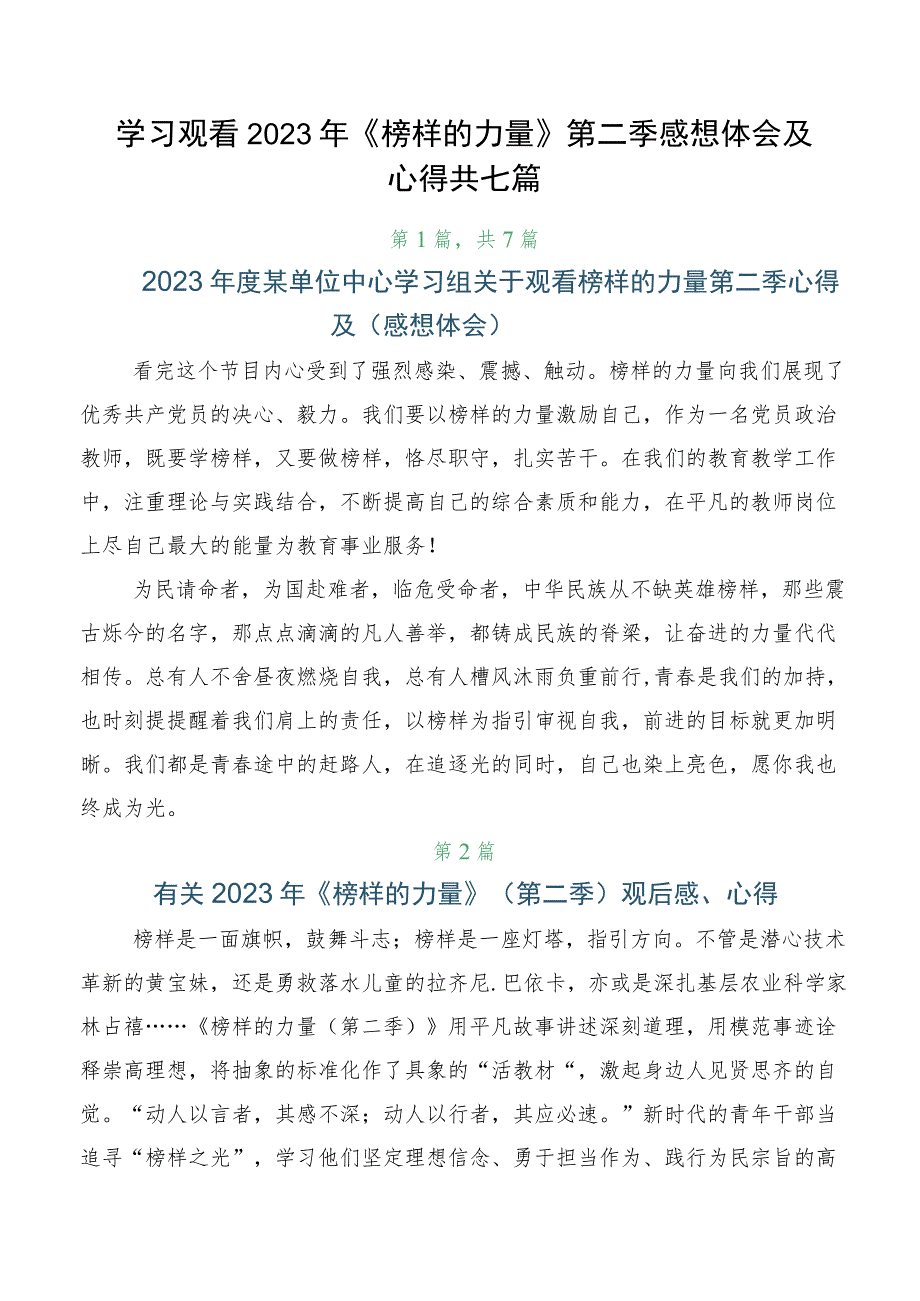 学习观看2023年《榜样的力量》第二季感想体会及心得共七篇

第1篇，共7篇

2023年度某单位中心学习组关于观看榜样的力量第二季心得及（感想体会）

看完这个节目内心受到了强烈感染、震撼、触动。榜样的力量向我们展现了优秀共产党员的决心、毅力。我们要以榜样的力量激励自己，作为一名党员政治教师，既要学榜样，又要做榜样，恪尽职守，扎实苦干。在我们的教育教学工作中，注重理论与实践结合，不断提高自己的综合素质和能力，在平凡的教师岗位上尽自己最大的能量为教育事业服务！

为民请命者，为国赴难者，临危受命者，中华民族从不缺英雄榜样，那些震古烁今的名字，那点点滴滴的凡人善举，都铸成民族的脊梁，让奋进的力量代代相传。总有人不舍昼夜燃烧自我，总有人槽风沐雨负重前行，青春是我们的加持，也时刻提提醒着我们肩上的责任，以榜样为指引审视自我，前进的目标就更加明晰。我们都是青春途中的赶路人，在追逐光的同时，自己也染上亮色，愿你我也终成为光。

第2篇

有关2023年《榜样的力量》（第二季）观后感、心得

榜样是一面旗帜，鼓舞斗志；榜样是一座灯塔，指引方向。不管是潜心技术革新的黄宝妹，还是勇救落水儿童的拉齐尼.巴依卡，亦或是深扎基层农业科学家林占禧……《榜样的力量（第二季）》用平凡故事讲述深刻道理，用模范事迹诠释崇高理想，将抽象的标准化作了具象的“活教材“，激起身边人见贤思齐的自觉。“动人以言者，其感不深；动人以行者，其应必速。”新时代的青年干部当追寻“榜样之光”，学习他们坚定理想信念、勇于担当作为、践行为民宗旨的高